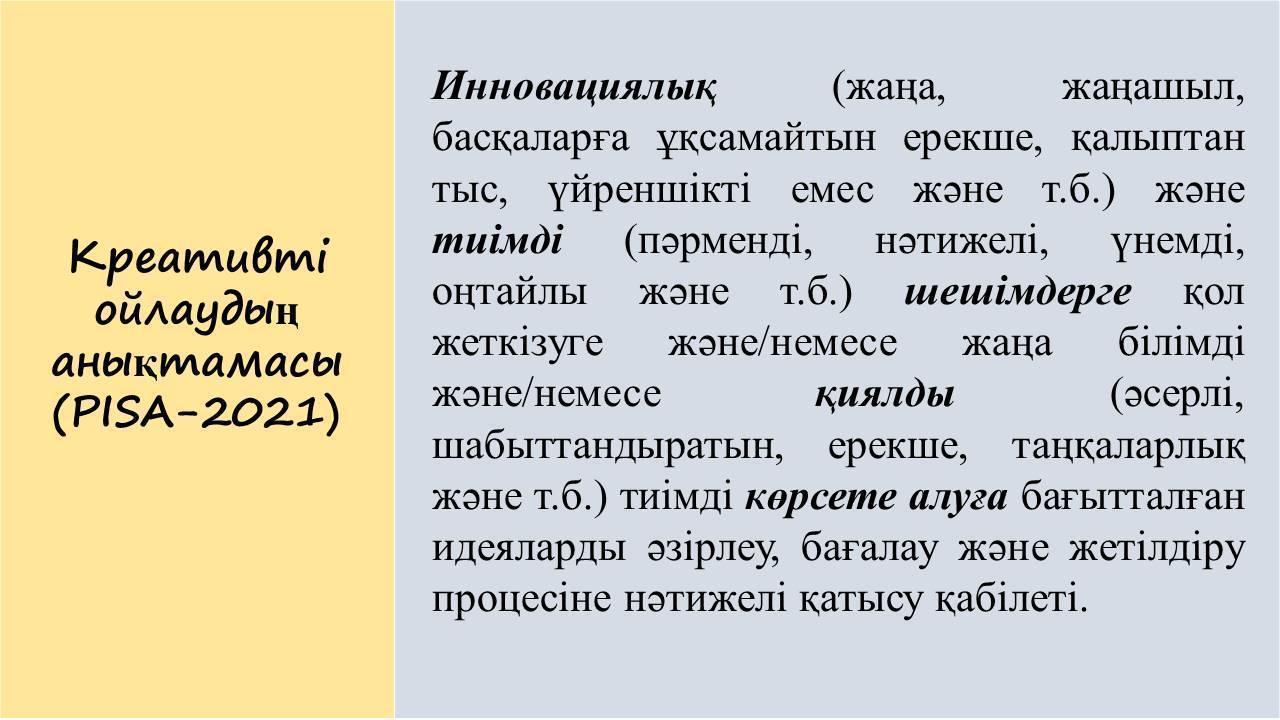 Креативті ойлаудың анықтамасы (PISA-2021)

Инновациялық (жаңа, жаңашыл, басқаларға ұқсамайтын ерекше, қалыптан тыс, үйреншікті емес және т.б.) және тиімді (пәрменді, нәтижелі, үнемді, оңтайлы және т.б.) шешімдерге қол жеткізуге және/немесе жаңа білімді және/немесе қиялды (әсерлі, шабыттандыратын, ерекше, таңқаларлық және т.б.) тиімді көрсете алуға бағытталған идеяларды әзірлеу, бағалау және жетілдіру процесіне нәтижелі қатысу қабілеті.